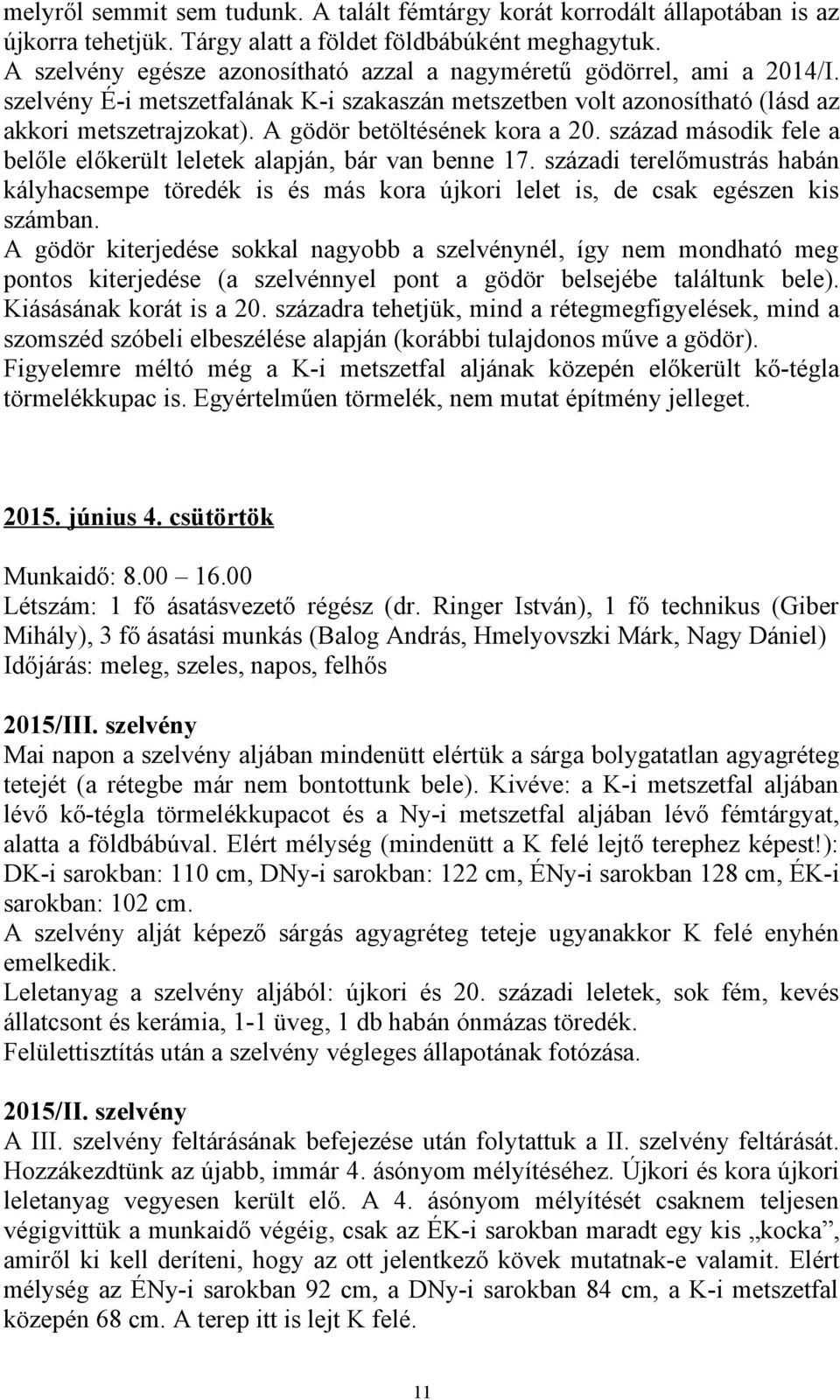 melyről semmit sem tudunk. A talált fémtárgy korát korrodált állapotában is az újkorra tehetjük. Tárgy alatt a földet földbábúként meghagytuk.
A szelvény egésze azonosítható azzal a nagyméretű gödörrel, ami a 2014/I. szelvény É-i metszetfalának K-i szakaszán metszetben volt azonosítható (lásd az akkori metszetrajzokat). A gödör betöltésének kora a 20. század második fele a belőle előkerült leletek alapján, bár van benne 17. századi terelőmustrás habán kályhacsempe töredék is és más kora újkori lelet is, de csak egészen kis számban.
A gödör kiterjedése sokkal nagyobb a szelvénynél, így nem mondható meg pontos kiterjedése (a szelvénnyel pont a gödör belsejébe találtunk bele). Kiásásának korát is a 20. századra tehetjük, mind a rétegmegfigyelések, mind a szomszéd szóbeli elbeszélése alapján (korábbi tulajdonos műve a gödör).
Figyelemre méltó még a K-i metszetfal aljának közepén előkerült kő-tégla törmelékkupac is. Egyértelműen törmelék, nem mutat építmény jelleget.

2015. június 4. csütörtök

Munkaidő: 8.00 – 16.00
Létszám: 1 fő ásatásvezető régész (dr. Ringer István), 1 fő technikus (Giber Mihály), 3 fő ásatási munkás (Balog András, Hmelyovszki Márk, Nagy Dániel)
Időjárás: meleg, szeles, napos, felhős

2015/III. szelvény
Mai napon a szelvény aljában mindenütt elértük a sárga bolygatatlan agyagréteg tetejét (a rétegbe már nem bontottunk bele). Kivéve: a K-i metszetfal aljában lévő kő-tégla törmelékkupacot és a Ny-i metszetfal aljában lévő fémtárgyat, alatta a földbábúval. Elért mélység (mindenütt a K felé lejtő terephez képest!): DK-i sarokban: 110 cm, DNy-i sarokban: 122 cm, ÉNy-i sarokban 128 cm, ÉK-i sarokban: 102 cm.
A szelvény alját képező sárgás agyagréteg teteje ugyanakkor K felé enyhén emelkedik.
Leletanyag a szelvény aljából: újkori és 20. századi leletek, sok fém, kevés állatcsont és kerámia, 1-1 üveg, 1 db habán ónmázas töredék.
Felülettisztítás után a szelvény végleges állapotának fotózása.

2015/II. szelvény
A III. szelvény feltárásának befejezése után folytattuk a II. szelvény feltárását. Hozzákezdtünk az újabb, immár 4. ásónyom mélyítéséhez. Újkori és kora újkori leletanyag vegyesen került elő. A 4. ásónyom mélyítését csaknem teljesen végigvittük a munkaidő végéig, csak az ÉK-i sarokban maradt egy kis „kocka”, amiről ki kell deríteni, hogy az ott jelentkező kövek mutatnak-e valamit. Elért mélység az ÉNy-i sarokban 92 cm, a DNy-i sarokban 84 cm, a K-i metszetfal közepén 68 cm. A terep itt is lejt K felé.

11